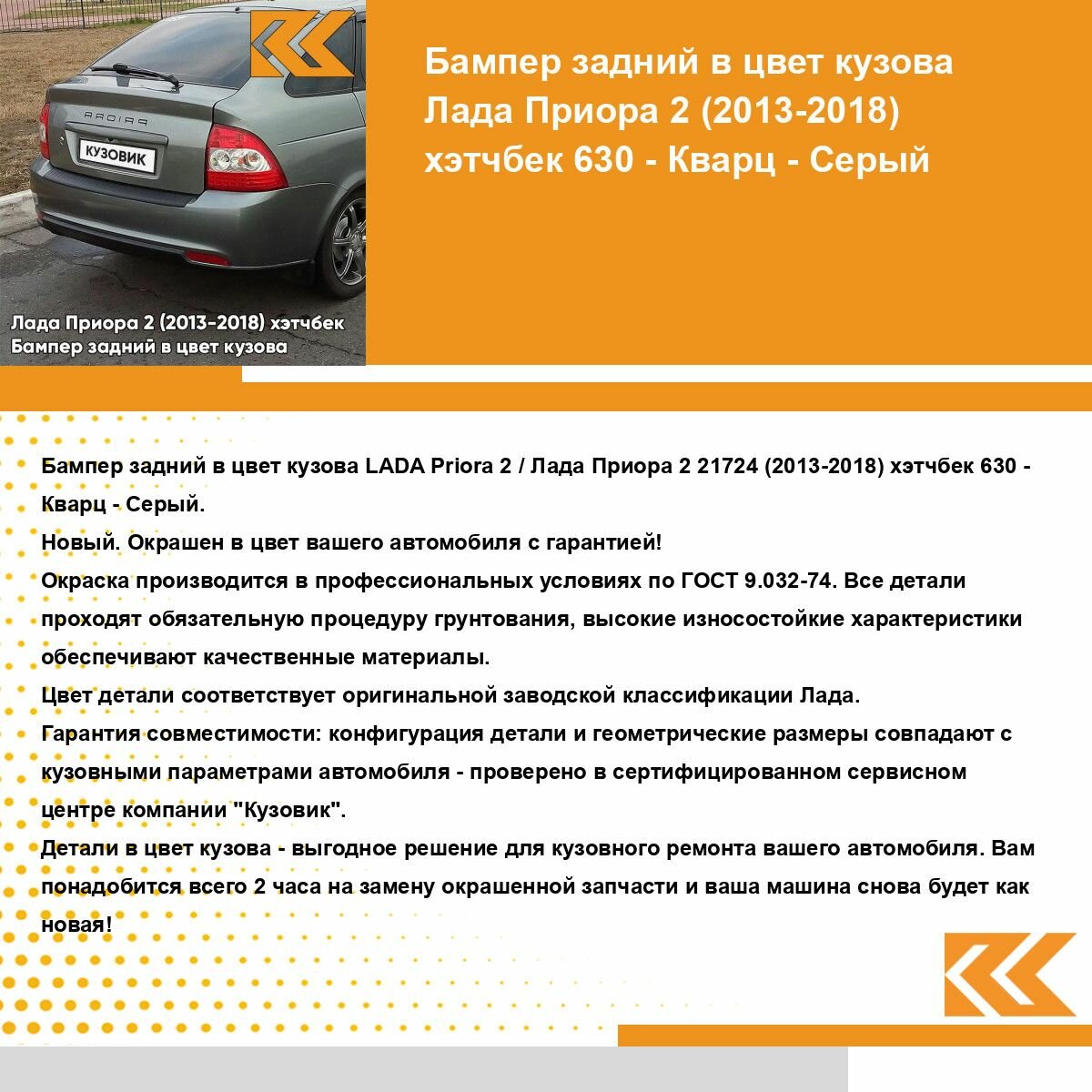 PRIORA

КУЗОВИК

Лада Приора 2 (2013-2018) хэтчбек
Бампер задний в цвет кузова

Бампер задний в цвет кузова Лада Приора 2 (2013-2018) хэтчбек 630 - Кварц - Серый

Бампер задний в цвет кузова LADA Priora 2 / Лада Приора 2 21724 (2013-2018) хэтчбек 630 - Кварц - Серый.

Новый. Окрашен в цвет вашего автомобиля с гарантией!

Окраска производится в профессиональных условиях по ГОСТ 9.032-74. Все детали проходят обязательную процедуру грунтования, высокие износостойкие характеристики обеспечивают качественные материалы.

Цвет детали соответствует оригинальной заводской классификации Лада.

Гарантия совместимости: конфигурация детали и геометрические размеры совпадают с кузовными параметрами автомобиля - проверено в сертифицированном сервисном центре компании "Кузовик".

Детали в цвет кузова - выгодное решение для кузовного ремонта вашего автомобиля. Вам понадобится всего 2 часа на замену окрашенной запчасти и ваша машина снова будет как новая!